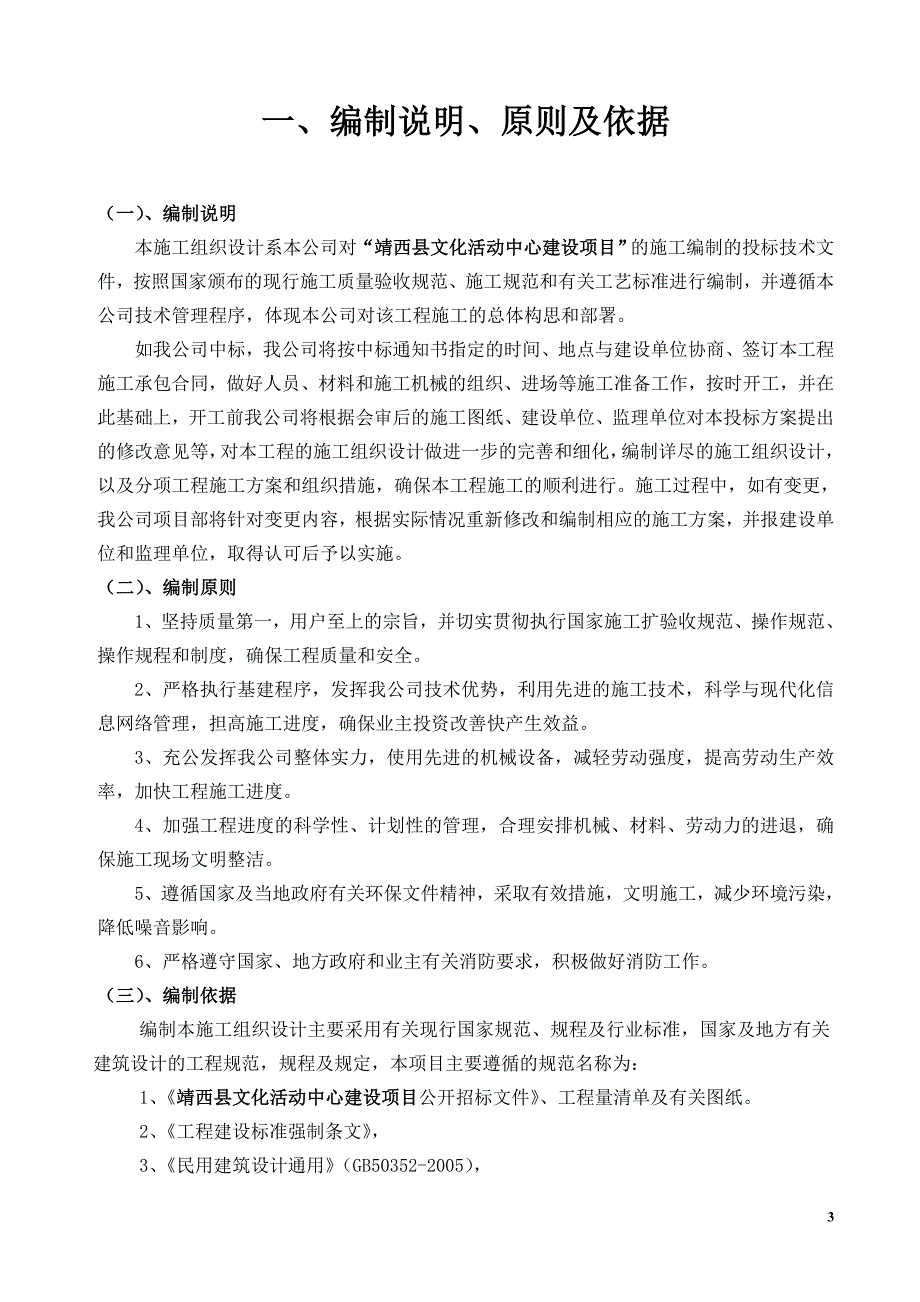 一、编制说明、原则及依据

（一）、编制说明

本施工组织设计系本公司对“靖西县文化活动中心建设项目”的施工编制的投标技术文件，按照国家颁布的现行施工质量验收规范、施工规范和有关工艺标准进行编制，并遵循本公司技术管理程序，体现本公司对该工程施工的总体构思和部署。

如我公司中标，我公司将按中标通知书指定的时间、地点与建设单位协商、签订本工程施工承包合同，做好人员、材料和施工机械的组织、进场等施工准备工作，按时开工，并在此基础上，开工前我公司将根据会审后的施工图纸、建设单位、监理单位对本投标方案提出的修改意见等，对本工程的施工组织设计做进一步的完善和细化，编制详尽的施工组织设计，以及分项工程施工方案和组织措施，确保本工程施工的顺利进行。施工过程中，如有变更，我公司项目部将针对变更内容，根据实际情况重新修改和编制相应的施工方案，并报建设单位和监理单位，取得认可后予以实施。

（二）、编制原则

1、坚持质量第一，用户至上的宗旨，并切实贯彻执行国家施工扩验收规范、操作规范、操作规程和制度，确保工程质量和安全。

2、严格执行基建程序，发挥我公司技术优势，利用先进的施工技术，科学与现代化信息网络管理，担高施工进度，确保业主投资改善快产生效益。

3、充公发挥我公司整体实力，使用先进的机械设备，减轻劳动强度，提高劳动生产效率，加快工程施工进度。

4、加强工程进度的科学性、计划性的管理，合理安排机械、材料、劳动力的进退，确保施工现场文明整洁。

5、遵循国家及当地政府有关环保文件精神，采取有效措施，文明施工，减少环境污染，降低噪音影响。

6、严格遵守国家、地方政府和业主有关消防要求，积极做好消防工作。

（三）、编制依据

编制本施工组织设计主要采用有关现行国家规范、规程及行业标准，国家及地方有关建筑设计的工程规范，规程及规定，本项目主要遵循的规范名称为：

1、《靖西县文化活动中心建设项目公开招标文件》、工程量清单及有关图纸。

2、《工程建设标准强制条文》，

3、《民用建筑设计通用》（GB50352-2005），

3